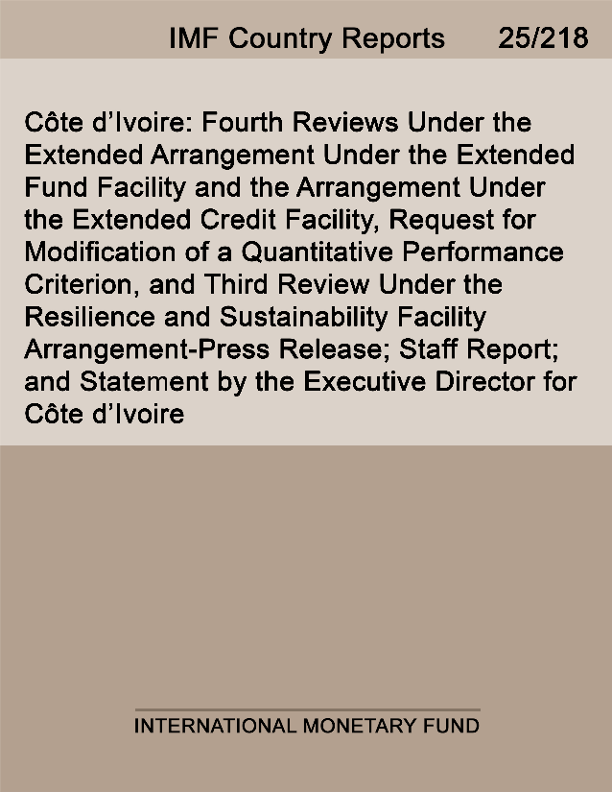 IMF Country Reports 25/218

Côte d'Ivoire: Fourth Reviews Under the Extended Arrangement Under the Extended Fund Facility and the Arrangement Under the Extended Credit Facility, Request for Modification of a Quantitative Performance Criterion, and Third Review Under the Resilience and Sustainability Facility Arrangement-Press Release; Staff Report; and Statement by the Executive Director for Côte d'Ivoire

INTERNATIONAL MONETARY FUND